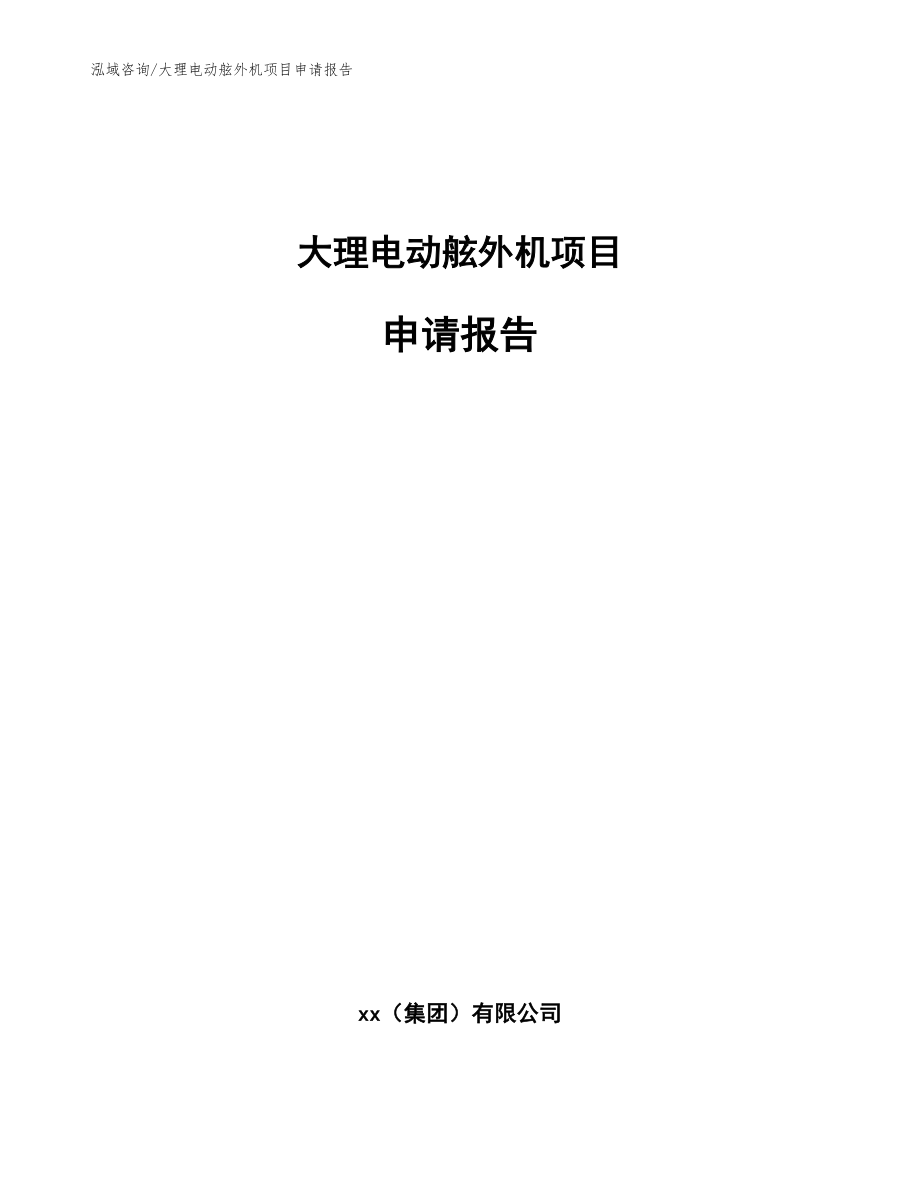 泓域咨询/大理电动舷外机项目申请报告

大理电动舷外机项目

申请报告

xx（集团）有限公司